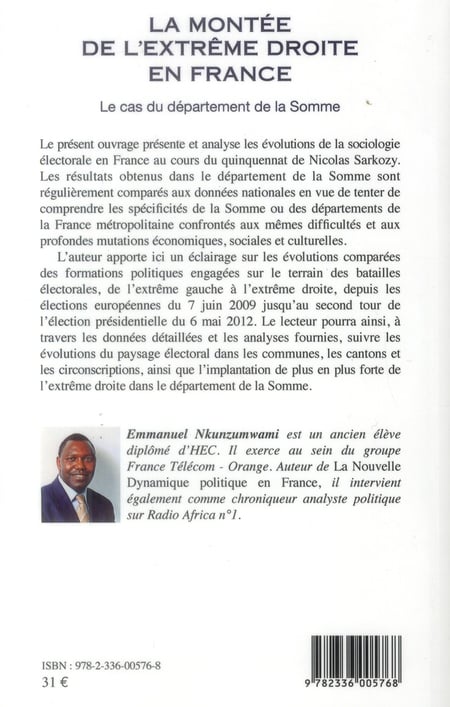 LA MONTÉE DE L'EXTRÊME DROITE EN FRANCE

Le cas du département de la Somme

Le présent ouvrage présente et analyse les évolutions de la sociologie électorale en France au cours du quinquennat de Nicolas Sarkozy. Les résultats obtenus dans le département de la Somme sont régulièrement comparés aux données nationales en vue de tenter de comprendre les spécificités de la Somme ou des départements de la France métropolitaine confrontés aux mêmes difficultés et aux profondes mutations économiques, sociales et culturelles.

L'auteur apporte ici un éclairage sur les évolutions comparées des formations politiques engagées sur le terrain des batailles électorales, de l'extrême gauche à l'extrême droite, depuis les élections européennes du 7 juin 2009 jusqu'au second tour de l'élection présidentielle du 6 mai 2012. Le lecteur pourra ainsi, à travers les données détaillées et les analyses fournies, suivre les évolutions du paysage électoral dans les communes, les cantons et les circonscriptions, ainsi que l'implantation de plus en plus forte de l'extrême droite dans le département de la Somme.

Emmanuel Nkunzumwami est un ancien élève diplômé d'HEC. Il exerce au sein du groupe France Télécom - Orange. Auteur de La Nouvelle Dynamique politique en France, il intervient également comme chroniqueur analyste politique sur Radio Africa n°1.

ISBN : 978-2-336-00576-8
31 €

9 782336 005768